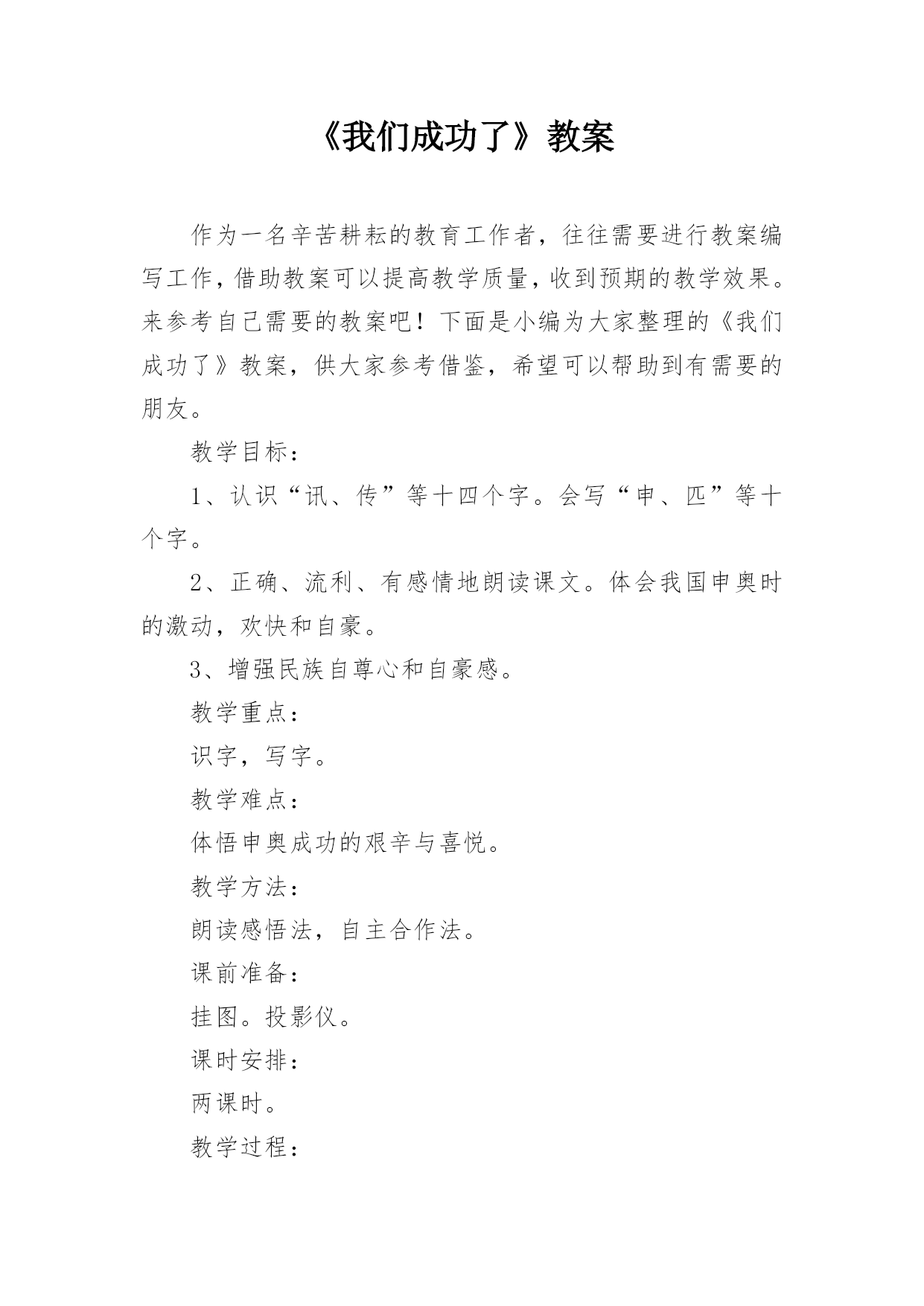 《我们成功了》教案

作为一名辛苦耕耘的教育工作者，往往需要进行教案编写工作，借助教案可以提高教学质量，收到预期的教学效果。来参考自己需要的教案吧！下面是小编为大家整理的《我们成功了》教案，供大家参考借鉴，希望可以帮助到有需要的朋友。

教学目标：

1、认识“讯、传”等十四个字。会写“申、匹”等十个字。

2、正确、流利、有感情地朗读课文。体会我国申奥时的激动，欢快和自豪。

3、增强民族自尊心和自豪感。

教学重点：

识字，写字。

教学难点：

体悟申奥成功的艰辛与喜悦。

教学方法：

朗读感悟法，自主合作法。

课前准备：

挂图。投影仪。

课时安排：

两课时。

教学过程：